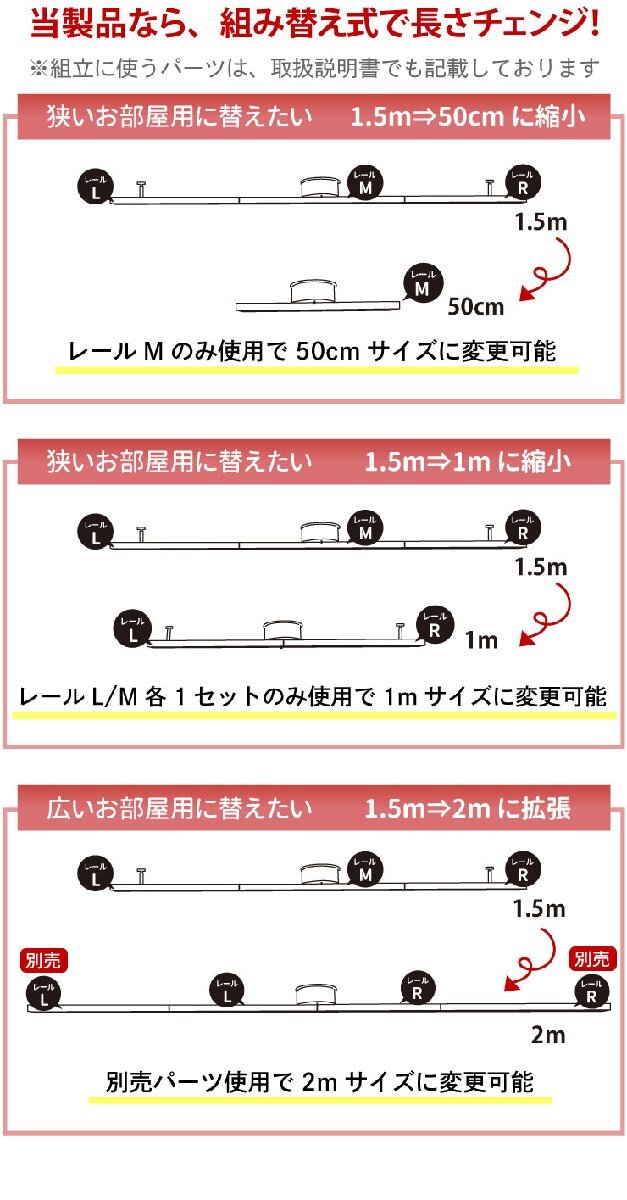 当製品なら、組み替え式で長さチェンジ!
※組立に使うパーツは、取扱説明書でも記載しております

狭いお部屋用に替えたい　1.5m⇒50cm に縮小

レール L
レール M
レール R
1.5m
レール M
50cm
レール M のみ使用で 50cm サイズに変更可能

狭いお部屋用に替えたい　1.5m⇒1m に縮小

レール L
レール M
レール R
1.5m
レール L
レール R
1m
レール L/M 各 1 セットのみ使用で 1m サイズに変更可能

広いお部屋用に替えたい　1.5m⇒2m に拡張

レール L
レール M
レール R
1.5m
別売
レール L
レール L
レール R
別売
レール R
2m
別売パーツ使用で 2m サイズに変更可能